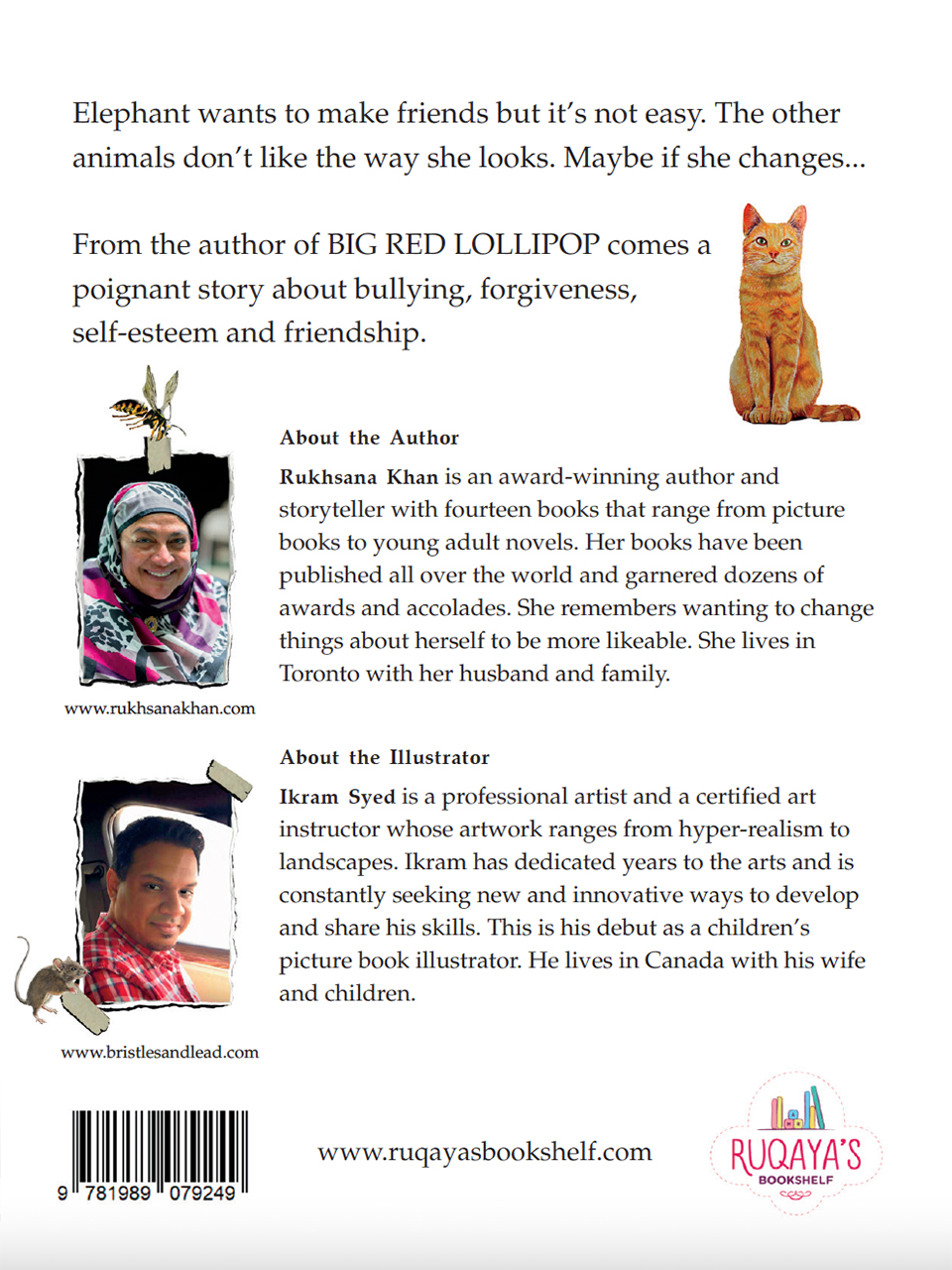 Elephant wants to make friends but it's not easy. The other animals don't like the way she looks. Maybe if she changes...

From the author of BIG RED LOLLIPOP comes a poignant story about bullying, forgiveness, self-esteem and friendship.

About the Author

Rukhsana Khan is an award-winning author and storyteller with fourteen books that range from picture books to young adult novels. Her books have been published all over the world and garnered dozens of awards and accolades. She remembers wanting to change things about herself to be more likeable. She lives in Toronto with her husband and family.

www.rukhsanakhan.com

About the Illustrator

Ikram Syed is a professional artist and a certified art instructor whose artwork ranges from hyper-realism to landscapes. Ikram has dedicated years to the arts and is constantly seeking new and innovative ways to develop and share his skills. This is his debut as a children's picture book illustrator. He lives in Canada with his wife and children.

www.bristlesandlead.com

9 781989 079249

www.ruqayasbookshelf.com

RUQAYA'S
BOOKSHELF